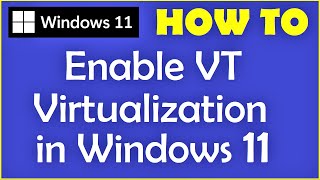 Windows 11

HOW TO

Enable VT Virtualization in Windows 11